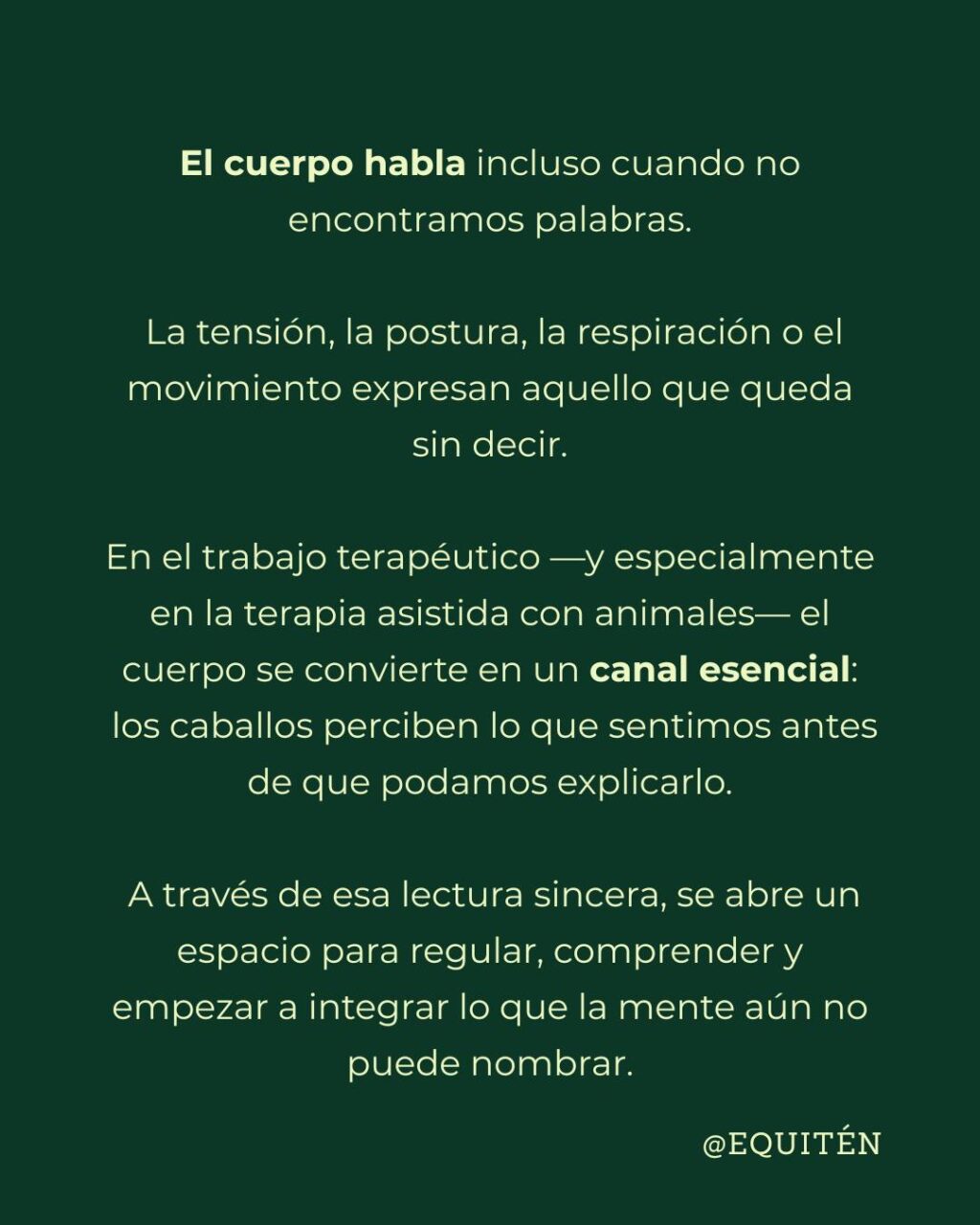 El cuerpo habla incluso cuando no encontramos palabras.

La tensión, la postura, la respiración o el movimiento expresan aquello que queda sin decir.

En el trabajo terapéutico —y especialmente en la terapia asistida con animales— el cuerpo se convierte en un canal esencial: los caballos perciben lo que sentimos antes de que podamos explicarlo.

A través de esa lectura sincera, se abre un espacio para regular, comprender y empezar a integrar lo que la mente aún no puede nombrar.

@EQUITÉN